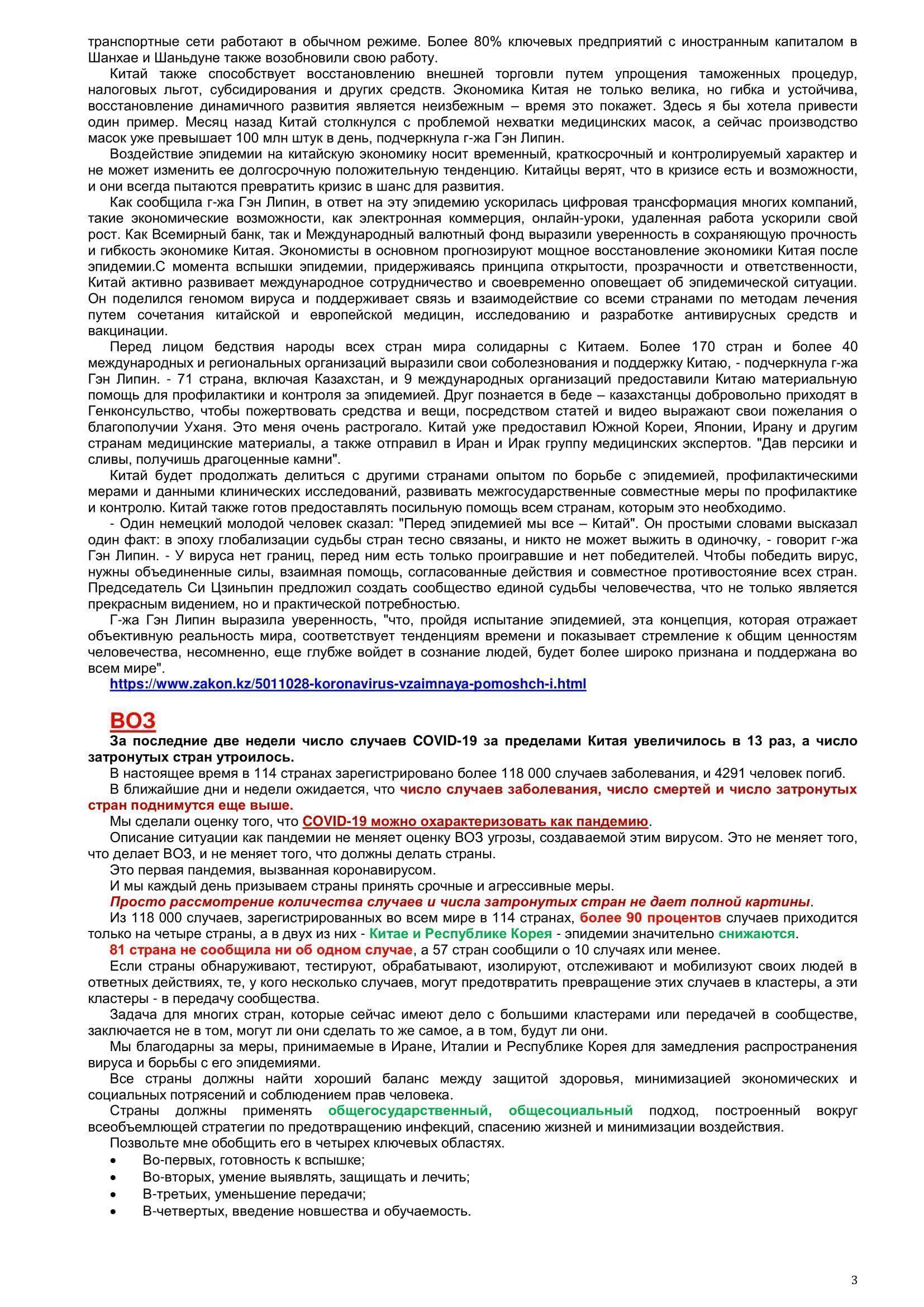 транспортные сети работают в обычном режиме. Более 80% ключевых предприятий с иностранным капиталом в Шанхае и Шаньдуне также возобновили свою работу.

Китай также способствует восстановлению внешней торговли путем упрощения таможенных процедур, налоговых льгот, субсидирования и других средств. Экономика Китая не только велика, но гибка и устойчива, восстановление динамичного развития является неизбежным – время это покажет. Здесь я бы хотела привести один пример. Месяц назад Китай столкнулся с проблемой нехватки медицинских масок, а сейчас производство масок уже превышает 100 млн штук в день, подчеркнула г-жа Гэн Липин.

Воздействие эпидемии на китайскую экономику носит временный, краткосрочный и контролируемый характер и не может изменить ее долгосрочную положительную тенденцию. Китайцы верят, что в кризисе есть и возможности, и они всегда пытаются превратить кризис в шанс для развития.

Как сообщила г-жа Гэн Липин, в ответ на эту эпидемию ускорилась цифровая трансформация многих компаний, такие экономические возможности, как электронная коммерция, онлайн-уроки, удаленная работа ускорили свой рост. Как Всемирный банк, так и Международный валютный фонд выразили уверенность в сохраняющую прочность и гибкость экономике Китая. Экономисты в основном прогнозируют мощное восстановление экономики Китая после эпидемии.С момента вспышки эпидемии, придерживаясь принципа открытости, прозрачности и ответственности, Китай активно развивает международное сотрудничество и своевременно оповещает об эпидемической ситуации. Он поделился геномом вируса и поддерживает связь и взаимодействие со всеми странами по методам лечения путем сочетания китайской и европейской медицин, исследованию и разработке антивирусных средств и вакцинации.

Перед лицом бедствия народы всех стран мира солидарны с Китаем. Более 170 стран и более 40 международных и региональных организаций выразили свои соболезнования и поддержку Китаю, - подчеркнула г-жа Гэн Липин. - 71 страна, включая Казахстан, и 9 международных организаций предоставили Китаю материальную помощь для профилактики и контроля за эпидемией. Друг познается в беде – казахстанцы добровольно приходят в Генконсульство, чтобы пожертвовать средства и вещи, посредством статей и видео выражают свои пожелания о благополучии Уханя. Это меня очень растрогало. Китай уже предоставил Южной Кореи, Японии, Ирану и другим странам медицинские материалы, а также отправил в Иран и Ирак группу медицинских экспертов. "Дав персики и сливы, получишь драгоценные камни".

Китай будет продолжать делиться с другими странами опытом по борьбе с эпидемией, профилактическими мерами и данными клинических исследований, развивать межгосударственные совместные меры по профилактике и контролю. Китай также готов предоставлять посильную помощь всем странам, которым это необходимо.

- Один немецкий молодой человек сказал: "Перед эпидемией мы все – Китай". Он простыми словами высказал один факт: в эпоху глобализации судьбы стран тесно связаны, и никто не может выжить в одиночку, - говорит г-жа Гэн Липин. - У вируса нет границ, перед ним есть только проигравшие и нет победителей. Чтобы победить вирус, нужны объединенные силы, взаимная помощь, согласованные действия и совместное противостояние всех стран. Председатель Си Цзиньпин предложил создать сообщество единой судьбы человечества, что не только является прекрасным видением, но и практической потребностью.

Г-жа Гэн Липин выразила уверенность, "что, пройдя испытание эпидемией, эта концепция, которая отражает объективную реальность мира, соответствует тенденциям времени и показывает стремление к общим ценностям человечества, несомненно, еще глубже войдет в сознание людей, будет более широко признана и поддержана во всем мире".

https://www.zakon.kz/5011028-koronavirus-vzaimnaya-pomoshch-i.html

ВОЗ

За последние две недели число случаев COVID-19 за пределами Китая увеличилось в 13 раз, а число затронутых стран утроилось.

В настоящее время в 114 странах зарегистрировано более 118 000 случаев заболевания, и 4291 человек погиб.

В ближайшие дни и недели ожидается, что число случаев заболевания, число смертей и число затронутых стран поднимутся еще выше.

Мы сделали оценку того, что COVID-19 можно охарактеризовать как пандемию.

Описание ситуации как пандемии не меняет оценку ВОЗ угрозы, создаваемой этим вирусом. Это не меняет того, что делает ВОЗ, и не меняет того, что должны делать страны.

Это первая пандемия, вызванная коронавирусом.

И мы каждый день призываем страны принять срочные и агрессивные меры.

Просто рассмотрение количества случаев и числа затронутых стран не дает полной картины.

Из 118 000 случаев, зарегистрированных во всем мире в 114 странах, более 90 процентов случаев приходится только на четыре страны, а в двух из них - Китае и Республике Корея - эпидемии значительно снижаются.

81 страна не сообщила ни об одном случае, а 57 стран сообщили о 10 случаях или менее.

Если страны обнаруживают, тестируют, обрабатывают, изолируют, отслеживают и мобилизуют своих людей в ответных действиях, те, у кого несколько случаев, могут предотвратить превращение этих случаев в кластеры, а эти кластеры - в передачу сообщества.

Задача для многих стран, которые сейчас имеют дело с большими кластерами или передачей в сообществе, заключается не в том, могут ли они сделать то же самое, а в том, будут ли они.

Мы благодарны за меры, принимаемые в Иране, Италии и Республике Корея для замедления распространения вируса и борьбы с его эпидемиями.

Все страны должны найти хороший баланс между защитой здоровья, минимизацией экономических и социальных потрясений и соблюдением прав человека.

Страны должны применять общегосударственный, общесоциальный подход, построенный вокруг всеобъемлющей стратегии по предотвращению инфекций, спасению жизней и минимизации воздействия.

Позвольте мне обобщить его в четырех ключевых областях.

• Во-первых, готовность к вспышке;
• Во-вторых, умение выявлять, защищать и лечить;
• В-третьих, уменьшение передачи;
• В-четвертых, введение новшества и обучаемость.

3